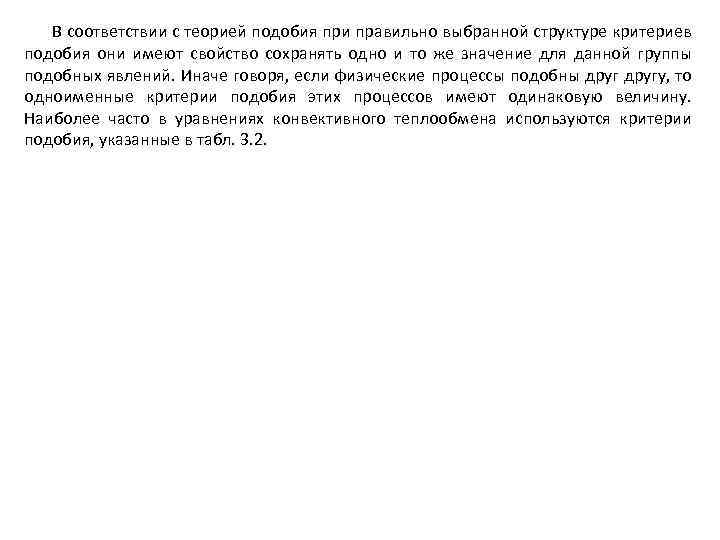 В соответствии с теорией подобия при правильно выбранной структуре критериев подобия они имеют свойство сохранять одно и то же значение для данной группы подобных явлений. Иначе говоря, если физические процессы подобны друг другу, то одноименные критерии подобия этих процессов имеют одинаковую величину. Наиболее часто в уравнениях конвективного теплообмена используются критерии подобия, указанные в табл. 3.2.